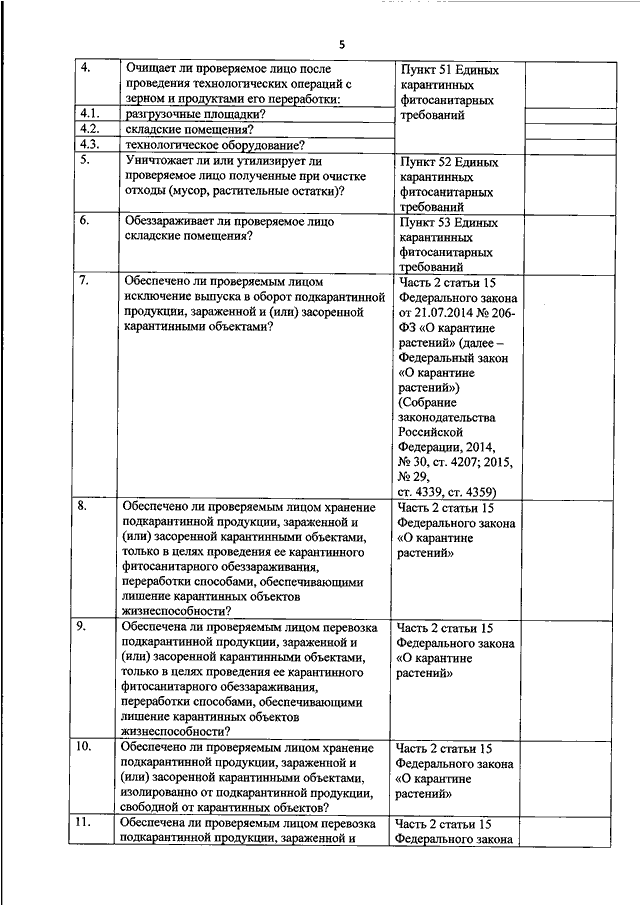 5

| | | | |
|---|---|---|---|
| 4. | Очищает ли проверяемое лицо после проведения технологических операций с зерном и продуктами его переработки: | Пункт 51 Единых карантинных фитосанитарных требований | |
| 4.1. | разгрузочные площадки? | | |
| 4.2. | складские помещения? | | |
| 4.3. | технологическое оборудование? | | |
| 5. | Уничтожает ли или утилизирует ли проверяемое лицо полученные при очистке отходы (мусор, растительные остатки)? | Пункт 52 Единых карантинных фитосанитарных требований | |
| 6. | Обеззараживает ли проверяемое лицо складские помещения? | Пункт 53 Единых карантинных фитосанитарных требований | |
| 7. | Обеспечено ли проверяемым лицом исключение выпуска в оборот подкарантинной продукции, зараженной и (или) засоренной карантинными объектами? | Часть 2 статьи 15 Федерального закона от 21.07.2014 № 206-ФЗ «О карантине растений» (далее – Федеральный закон «О карантине растений») (Собрание законодательства Российской Федерации, 2014, № 30, ст. 4207; 2015, № 29, ст. 4339, ст. 4359) | |
| 8. | Обеспечено ли проверяемым лицом хранение подкарантинной продукции, зараженной и (или) засоренной карантинными объектами, только в целях проведения ее карантинного фитосанитарного обеззараживания, переработки способами, обеспечивающими лишение карантинных объектов жизнеспособности? | Часть 2 статьи 15 Федерального закона «О карантине растений» | |
| 9. | Обеспечена ли проверяемым лицом перевозка подкарантинной продукции, зараженной и (или) засоренной карантинными объектами, только в целях проведения ее карантинного фитосанитарного обеззараживания, переработки способами, обеспечивающими лишение карантинных объектов жизнеспособности? | Часть 2 статьи 15 Федерального закона «О карантине растений» | |
| 10. | Обеспечено ли проверяемым лицом хранение подкарантинной продукции, зараженной и (или) засоренной карантинными объектами, изолированно от подкарантинной продукции, свободной от карантинных объектов? | Часть 2 статьи 15 Федерального закона «О карантине растений» | |
| 11. | Обеспечена ли проверяемым лицом перевозка подкарантинной продукции, зараженной и | Часть 2 статьи 15 Федерального закона | |